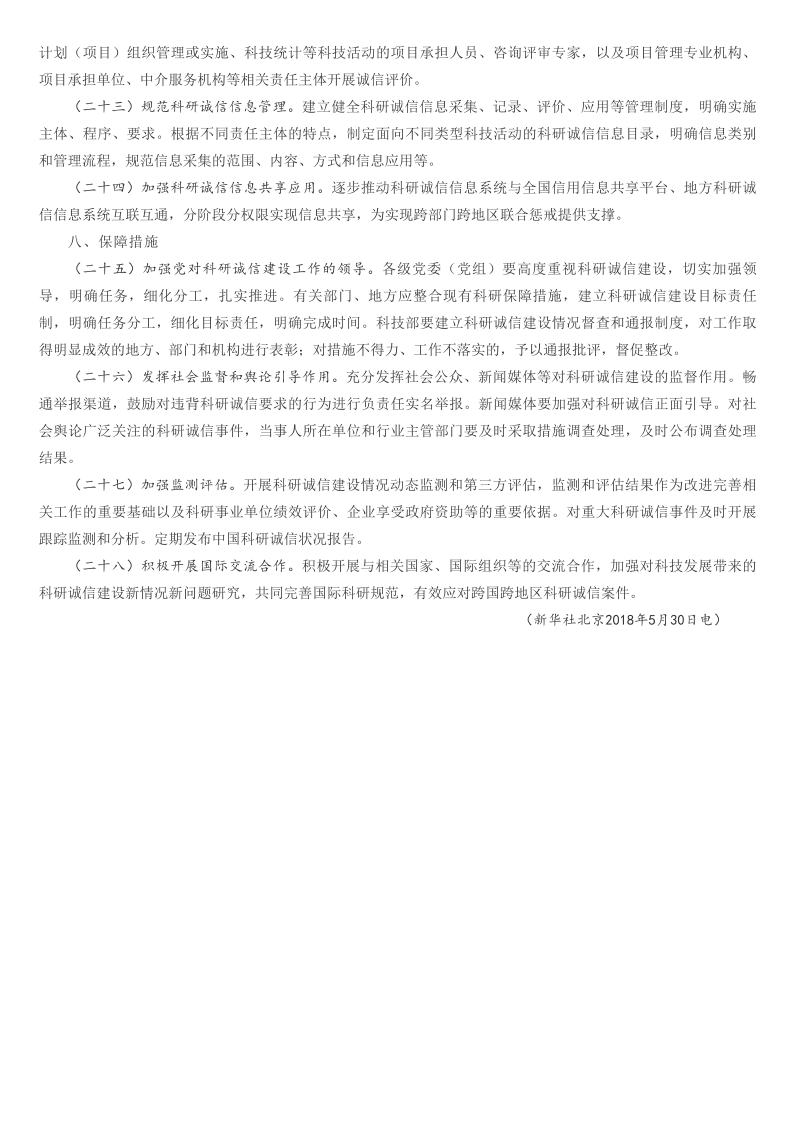 计划（项目）组织管理或实施、科技统计等科技活动的项目承担人员、咨询评审专家，以及项目管理专业机构、项目承担单位、中介服务机构等相关责任主体开展诚信评价。

（二十三）规范科研诚信信息管理。建立健全科研诚信信息采集、记录、评价、应用等管理制度，明确实施主体、程序、要求。根据不同责任主体的特点，制定面向不同类型科技活动的科研诚信信息目录，明确信息类别和管理流程，规范信息采集的范围、内容、方式和信息应用等。

（二十四）加强科研诚信信息共享应用。逐步推动科研诚信信息系统与全国信用信息共享平台、地方科研诚信信息系统互联互通，分阶段分权限实现信息共享，为实现跨部门跨地区联合惩戒提供支撑。

八、保障措施

（二十五）加强党对科研诚信建设工作的领导。各级党委（党组）要高度重视科研诚信建设，切实加强领导，明确任务，细化分工，扎实推进。有关部门、地方应整合现有科研保障措施，建立科研诚信建设目标责任制，明确任务分工，细化目标责任，明确完成时间。科技部要建立科研诚信建设情况督查和通报制度，对工作取得明显成效的地方、部门和机构进行表彰；对措施不得力、工作不落实的，予以通报批评，督促整改。

（二十六）发挥社会监督和舆论引导作用。充分发挥社会公众、新闻媒体等对科研诚信建设的监督作用。畅通举报渠道，鼓励对违背科研诚信要求的行为进行负责任实名举报。新闻媒体要加强对科研诚信正面引导。对社会舆论广泛关注的科研诚信事件，当事人所在单位和行业主管部门要及时采取措施调查处理，及时公布调查处理结果。

（二十七）加强监测评估。开展科研诚信建设情况动态监测和第三方评估，监测和评估结果作为改进完善相关工作的重要基础以及科研事业单位绩效评价、企业享受政府资助等的重要依据。对重大科研诚信事件及时开展跟踪监测和分析。定期发布中国科研诚信状况报告。

（二十八）积极开展国际交流合作。积极开展与相关国家、国际组织等的交流合作，加强对科技发展带来的科研诚信建设新情况新问题研究，共同完善国际科研规范，有效应对跨国跨地区科研诚信案件。

（新华社北京2018年5月30日电）